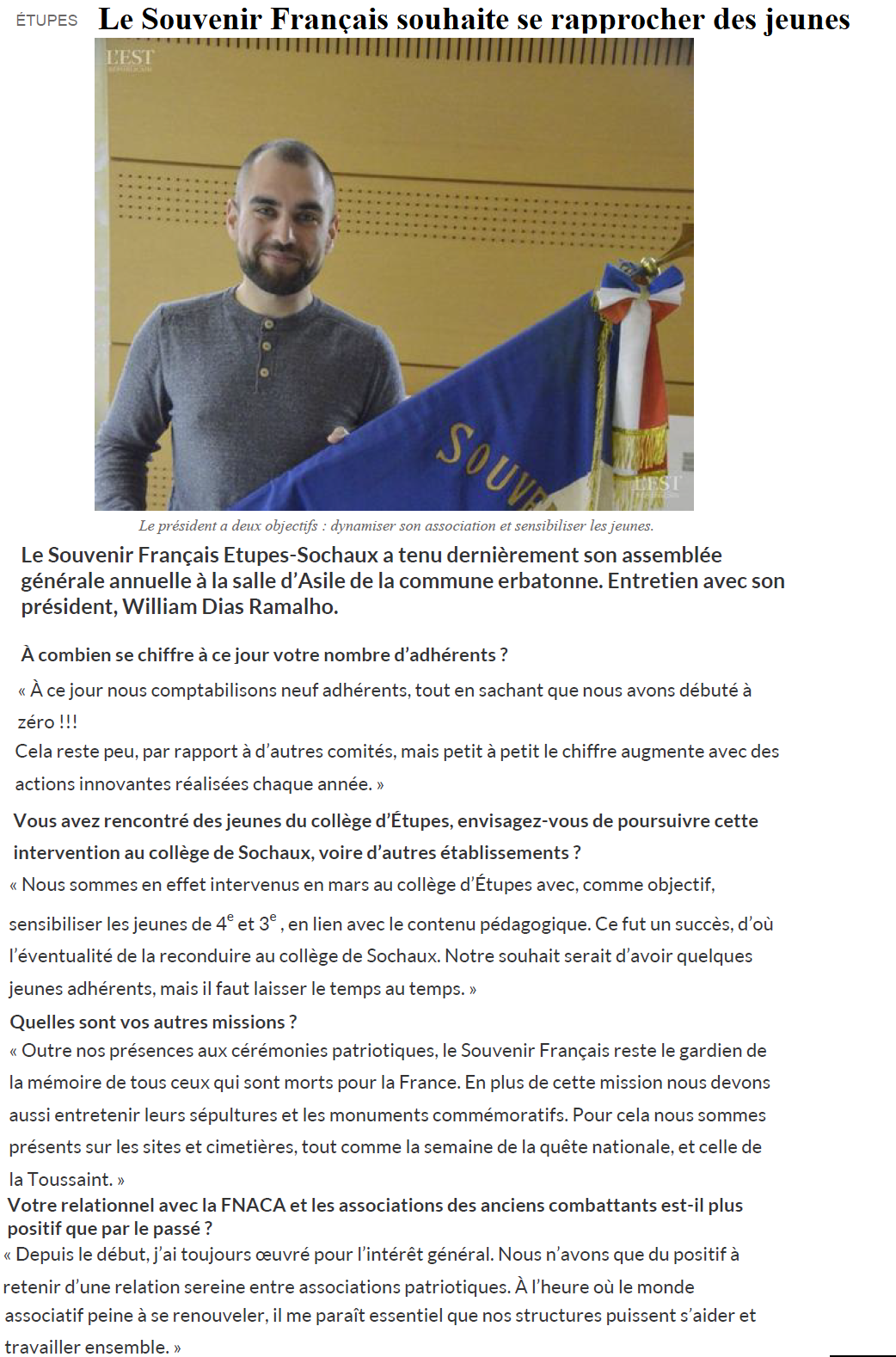 ÉTUPES Le Souvenir Français souhaite se rapprocher des jeunes

L'EST

SOUVE

L'EST

Le président a deux objectifs : dynamiser son association et sensibiliser les jeunes.

Le Souvenir Français Etupes-Sochaux a tenu dernièrement son assemblée générale annuelle à la salle d'Asile de la commune erbatonne. Entretien avec son président, William Dias Ramalho.

À combien se chiffre à ce jour votre nombre d'adhérents ?

« À ce jour nous comptabilisons neuf adhérents, tout en sachant que nous avons débuté à zéro !!!

Cela reste peu, par rapport à d'autres comités, mais petit à petit le chiffre augmente avec des actions innovantes réalisées chaque année. »

Vous avez rencontré des jeunes du collège d'Étupes, envisagez-vous de poursuivre cette intervention au collège de Sochaux, voire d'autres établissements ?

« Nous sommes en effet intervenus en mars au collège d'Étupes avec, comme objectif, sensibiliser les jeunes de $4^e$ et $3^e$ , en lien avec le contenu pédagogique. Ce fut un succès, d'où l'éventualité de la reconduire au collège de Sochaux. Notre souhait serait d'avoir quelques jeunes adhérents, mais il faut laisser le temps au temps. »

Quelles sont vos autres missions ?

« Outre nos présences aux cérémonies patriotiques, le Souvenir Français reste le gardien de la mémoire de tous ceux qui sont morts pour la France. En plus de cette mission nous devons aussi entretenir leurs sépultures et les monuments commémoratifs. Pour cela nous sommes présents sur les sites et cimetières, tout comme la semaine de la quête nationale, et celle de la Toussaint. »

Votre relationnel avec la FNACA et les associations des anciens combattants est-il plus positif que par le passé ?

« Depuis le début, j'ai toujours œuvré pour l'intérêt général. Nous n'avons que du positif à retenir d'une relation sereine entre associations patriotiques. À l'heure où le monde associatif peine à se renouveler, il me paraît essentiel que nos structures puissent s'aider et travailler ensemble. »